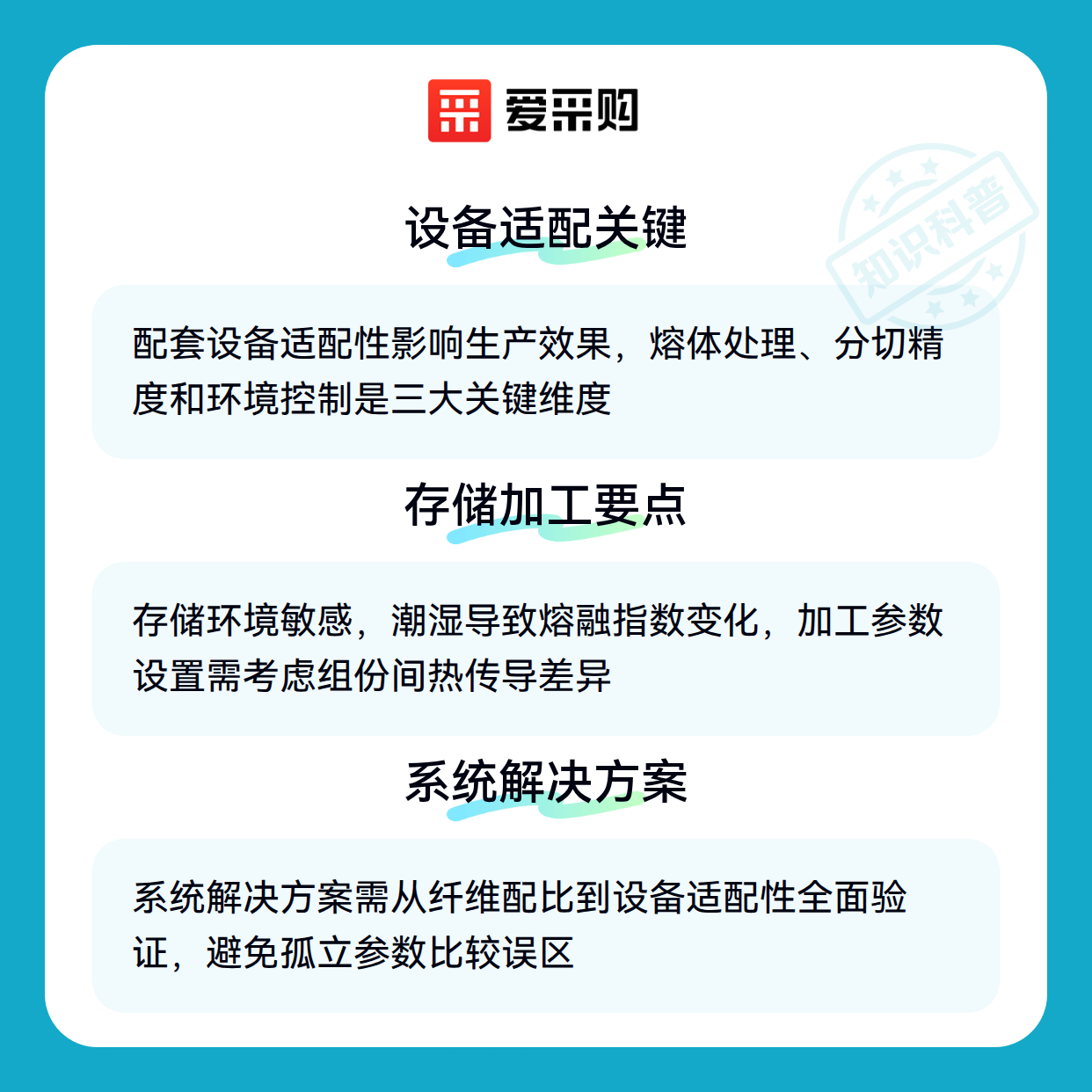 爱采购

设备适配关键

配套设备适配性影响生产效果，熔体处理、分切精度和环境控制是三大关键维度

存储加工要点

存储环境敏感，潮湿导致熔融指数变化，加工参数设置需考虑组份间热传导差异

系统解决方案

系统解决方案需从纤维配比到设备适配性全面验证，避免孤立参数比较误区

知识科普